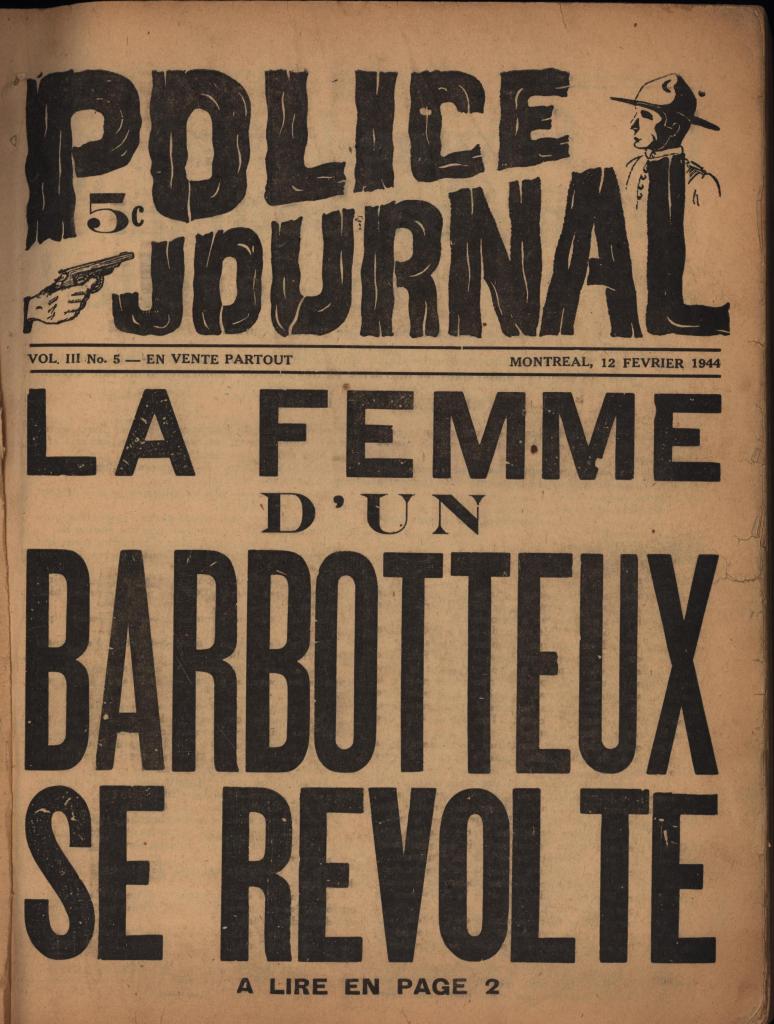 POLICE
5c
JOURNAL

VOL. III No. 5 — EN VENTE PARTOUT

MONTREAL, 12 FEVRIER 1944

LA FEMME
D'UN
BARBOTTEUX
SE REVOLTE

A LIRE EN PAGE 2